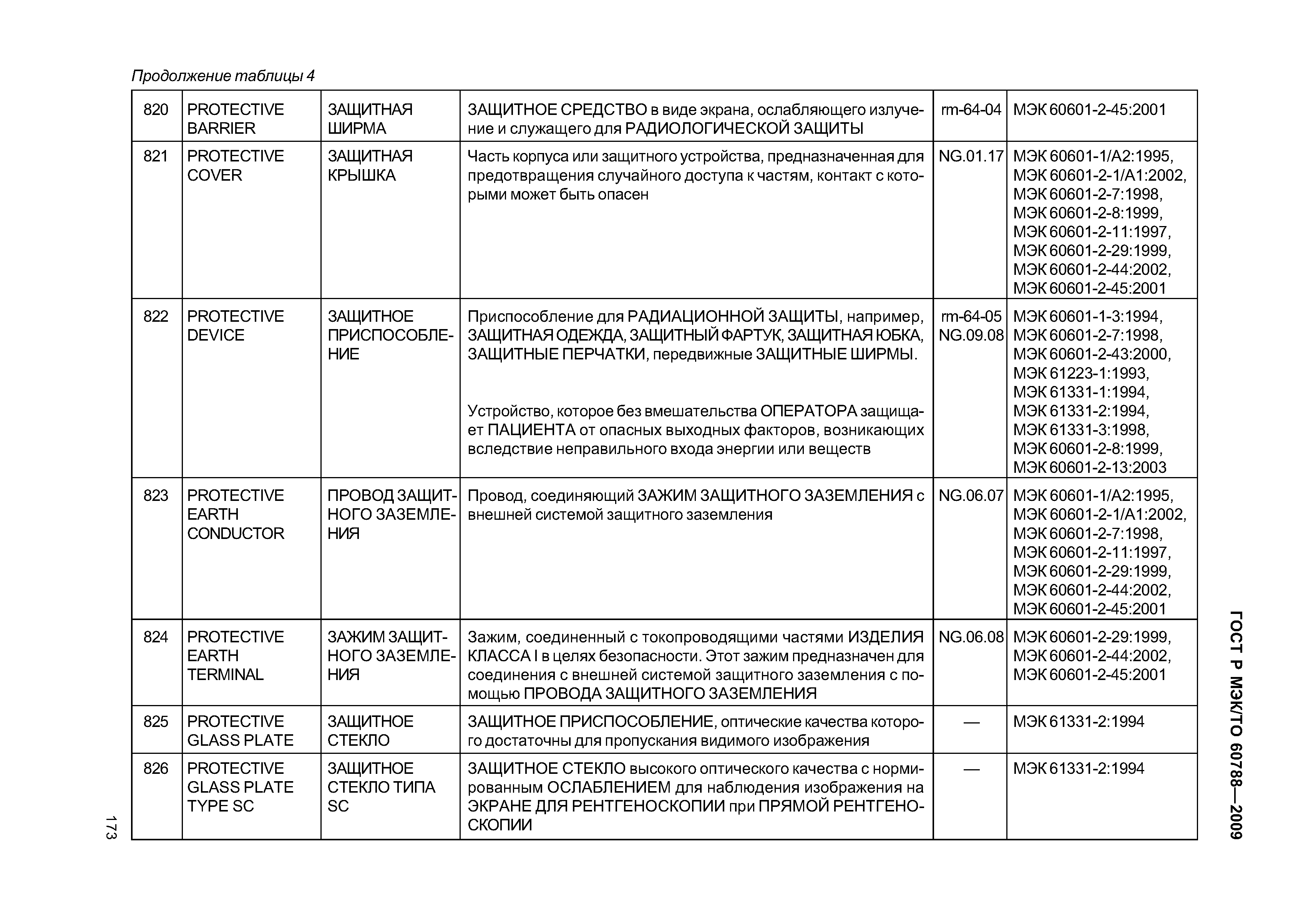 Продолжение таблицы 4

| 820 | PROTECTIVE BARRIER | ЗАЩИТНАЯ ШИРМА | ЗАЩИТНОЕ СРЕДСТВО в виде экрана, ослабляющего излучение и служащего для РАДИОЛОГИЧЕСКОЙ ЗАЩИТЫ | rm-64-04 | МЭК 60601-2-45:2001 |
|---|---|---|---|---|---|
| 821 | PROTECTIVE COVER | ЗАЩИТНАЯ КРЫШКА | Часть корпуса или защитного устройства, предназначенная для предотвращения случайного доступа к частям, контакт с которыми может быть опасен | NG.01.17 | МЭК 60601-1/А2:1995, МЭК 60601-2-1/А1:2002, МЭК 60601-2-7:1998, МЭК 60601-2-8:1999, МЭК 60601-2-11:1997, МЭК 60601-2-29:1999, МЭК 60601-2-44:2002, МЭК 60601-2-45:2001 |
| 822 | PROTECTIVE DEVICE | ЗАЩИТНОЕ ПРИСПОСОБЛЕНИЕ | Приспособление для РАДИАЦИОННОЙ ЗАЩИТЫ, например, ЗАЩИТНАЯ ОДЕЖДА, ЗАЩИТНЫЙ ФАРТУК, ЗАЩИТНАЯ ЮБКА, ЗАЩИТНЫЕ ПЕРЧАТКИ, передвижные ЗАЩИТНЫЕ ШИРМЫ. Устройство, которое без вмешательства ОПЕРАТОРА защищает ПАЦИЕНТА от опасных выходных факторов, возникающих вследствие неправильного входа энергии или веществ | rm-64-05 NG.09.08 | МЭК 60601-1-3:1994, МЭК 60601-2-7:1998, МЭК 60601-2-43:2000, МЭК 61223-1:1993, МЭК 61331-1:1994, МЭК 61331-2:1994, МЭК 61331-3:1998, МЭК 60601-2-8:1999, МЭК 60601-2-13:2003 |
| 823 | PROTECTIVE EARTH CONDUCTOR | ПРОВОД ЗАЩИТНОГО ЗАЗЕМЛЕНИЯ | Провод, соединяющий ЗАЖИМ ЗАЩИТНОГО ЗАЗЕМЛЕНИЯ с внешней системой защитного заземления | NG.06.07 | МЭК 60601-1/А2:1995, МЭК 60601-2-1/А1:2002, МЭК 60601-2-7:1998, МЭК 60601-2-11:1997, МЭК 60601-2-29:1999, МЭК 60601-2-44:2002, МЭК 60601-2-45:2001 |
| 824 | PROTECTIVE EARTH TERMINAL | ЗАЖИМ ЗАЩИТНОГО ЗАЗЕМЛЕНИЯ | Зажим, соединенный с токопроводящими частями ИЗДЕЛИЯ КЛАССА I в целях безопасности. Этот зажим предназначен для соединения с внешней системой защитного заземления с помощью ПРОВОДА ЗАЩИТНОГО ЗАЗЕМЛЕНИЯ | NG.06.08 | МЭК 60601-2-29:1999, МЭК 60601-2-44:2002, МЭК 60601-2-45:2001 |
| 825 | PROTECTIVE GLASS PLATE | ЗАЩИТНОЕ СТЕКЛО | ЗАЩИТНОЕ ПРИСПОСОБЛЕНИЕ, оптические качества которого достаточны для пропускания видимого изображения | — | МЭК 61331-2:1994 |
| 826 | PROTECTIVE GLASS PLATE TYPE SC | ЗАЩИТНОЕ СТЕКЛО ТИПА SC | ЗАЩИТНОЕ СТЕКЛО высокого оптического качества с нормированным ОСЛАБЛЕНИЕМ для наблюдения изображения на ЭКРАНЕ ДЛЯ РЕНТГЕНОСКОПИИ при ПРЯМОЙ РЕНТГЕНОСКОПИИ | — | МЭК 61331-2:1994 |

ГОСТ Р МЭК/ТО 60788—2009

173